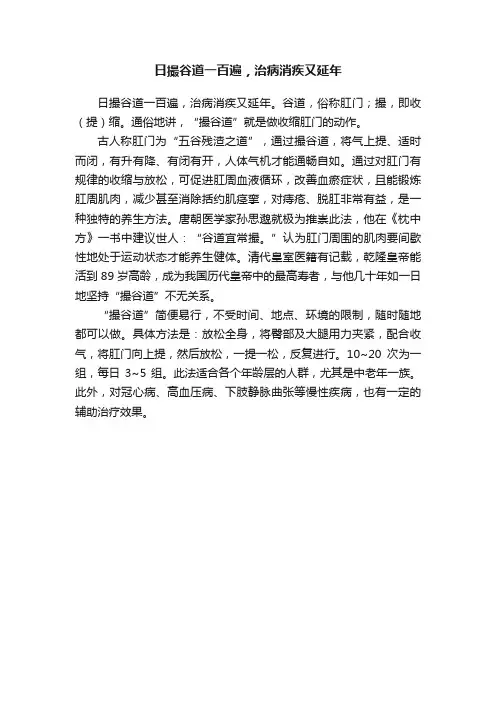 日撮谷道一百遍，治病消疾又延年

日撮谷道一百遍，治病消疾又延年。谷道，俗称肛门；撮，即收（提）缩。通俗地讲，“撮谷道”就是做收缩肛门的动作。

古人称肛门为“五谷残渣之道”，通过撮谷道，将气上提、适时而闭，有升有降、有闭有开，人体气机才能通畅自如。通过对肛门有规律的收缩与放松，可促进肛周血液循环，改善血瘀症状，且能锻炼肛周肌肉，减少甚至消除括约肌痉挛，对痔疮、脱肛非常有益，是一种独特的养生方法。唐朝医学家孙思邈就极为推崇此法，他在《枕中方》一书中建议世人：“谷道宜常撮。”认为肛门周围的肌肉要间歇性地处于运动状态才能养生健体。清代皇室医籍有记载，乾隆皇帝能活到 89 岁高龄，成为我国历代皇帝中的最高寿者，与他几十年如一日地坚持“撮谷道”不无关系。

“撮谷道”简便易行，不受时间、地点、环境的限制，随时随地都可以做。具体方法是：放松全身，将臀部及大腿用力夹紧，配合收气，将肛门向上提，然后放松，一提一松，反复进行。10~20 次为一组，每日 3~5 组。此法适合各个年龄层的人群，尤其是中老年一族。此外，对冠心病、高血压病、下肢静脉曲张等慢性疾病，也有一定的辅助治疗效果。